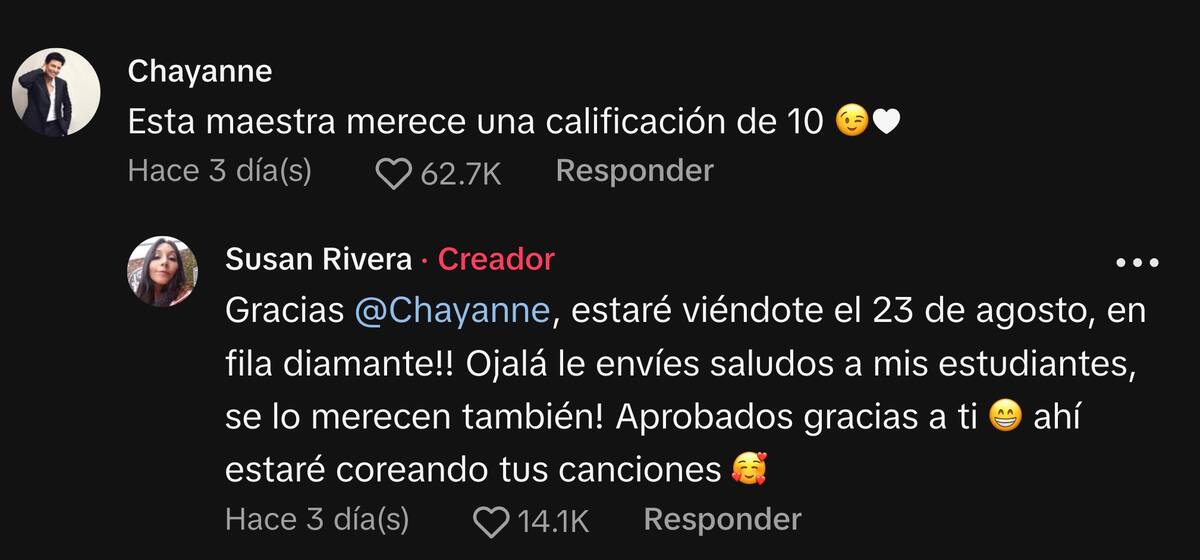 Chayanne
Esta maestra merece una calificación de 10 😉🤍
Hace 3 día(s) 62.7K Responder

Susan Rivera · Creador
Gracias @Chayanne, estaré viéndote el 23 de agosto, en fila diamante!! Ojalá le envíes saludos a mis estudiantes, se lo merecen también! Aprobados gracias a ti 😁 ahí estaré coreando tus canciones 🥰
Hace 3 día(s) 14.1K Responder